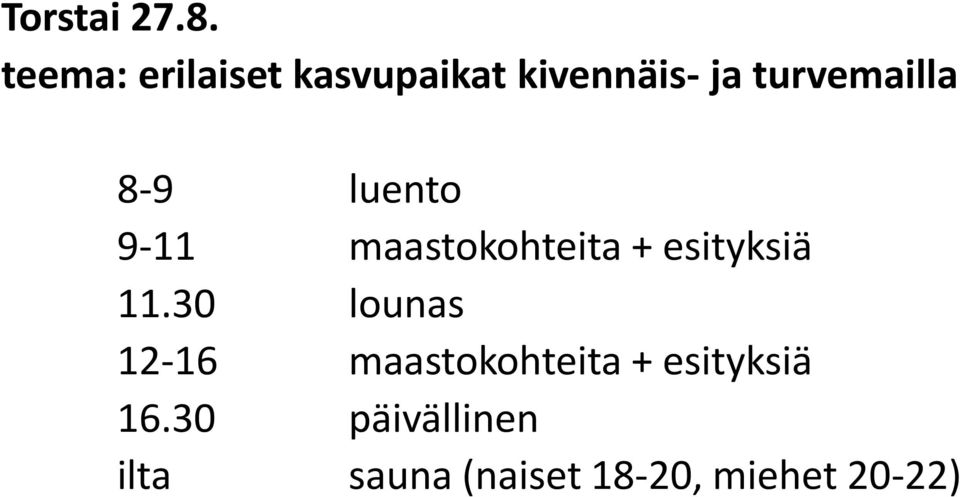 Torstai 27.8.
teema: erilaiset kasvupaikat kivennäis- ja turvemailla

8-9 luento
9-11 maastokohteita + esityksiä
11.30 lounas
12-16 maastokohteita + esityksiä
16.30 päivällinen
ilta sauna (naiset 18-20, miehet 20-22)